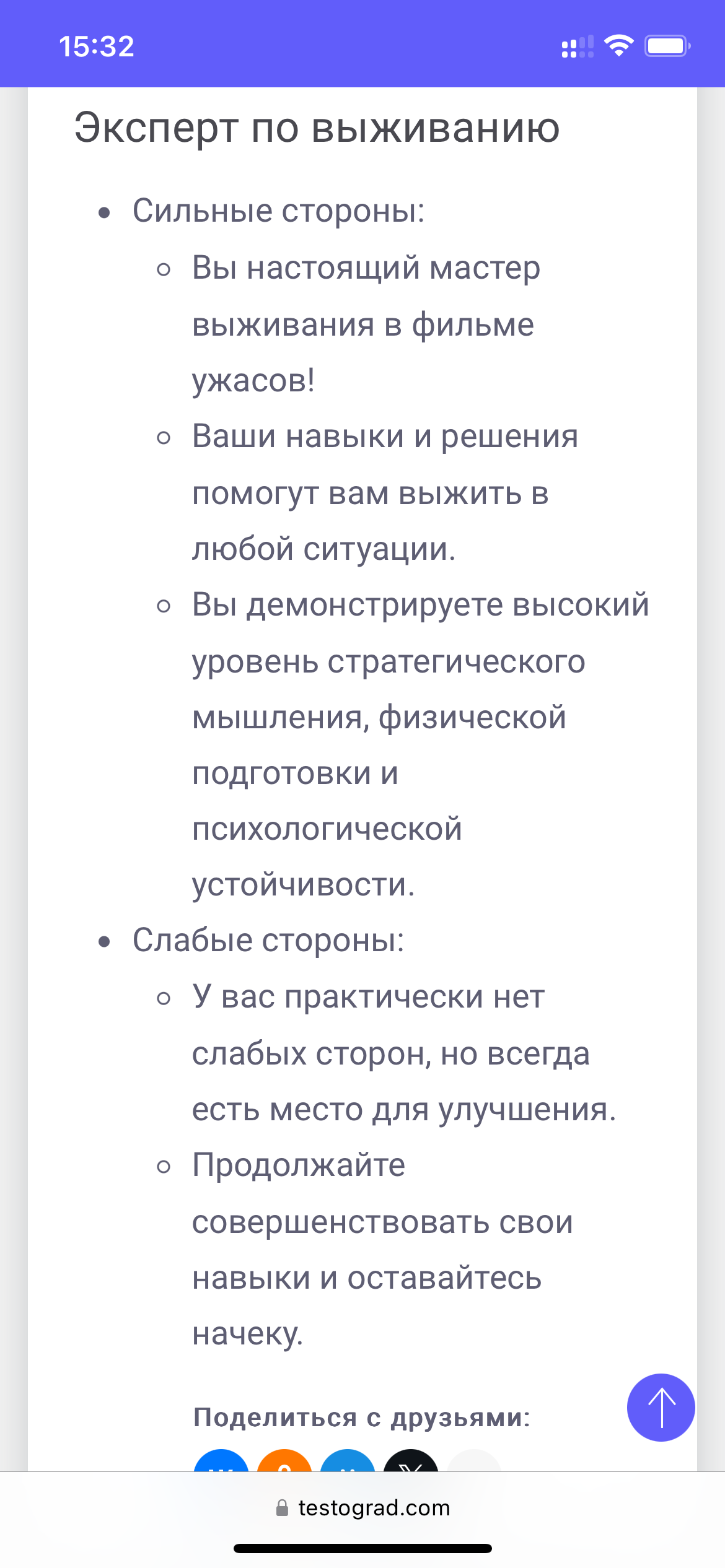 15:32

Эксперт по выживанию

- Сильные стороны:
  - Вы настоящий мастер выживания в фильме ужасов!
  - Ваши навыки и решения помогут вам выжить в любой ситуации.
  - Вы демонстрируете высокий уровень стратегического мышления, физической подготовки и психологической устойчивости.
- Слабые стороны:
  - У вас практически нет слабых сторон, но всегда есть место для улучшения.
  - Продолжайте совершенствовать свои навыки и оставайтесь начеку.

Поделиться с друзьями:

testograd.com